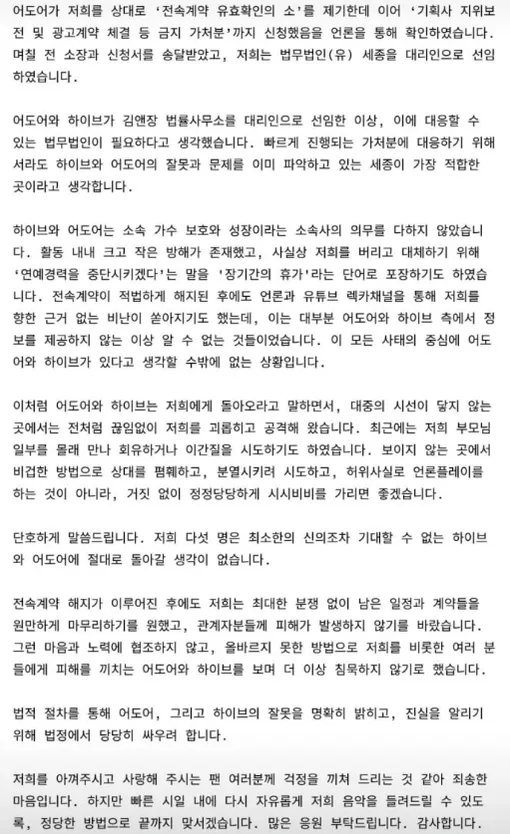 어도어가 저희를 상대로 '전속계약 유효확인의 소'를 제기한데 이어 '기획사 지위보전 및 광고계약 체결 등 금지 가처분'까지 신청했음을 언론을 통해 확인하였습니다. 며칠 전 소장과 신청서를 송달받았고, 저희는 법무법인(유) 세종을 대리인으로 선임하였습니다.

어도어와 하이브가 김앤장 법률사무소를 대리인으로 선임한 이상, 이에 대응할 수 있는 법무법인이 필요하다고 생각했습니다. 빠르게 진행되는 가처분에 대응하기 위해서라도 하이브와 어도어의 잘못과 문제를 이미 파악하고 있는 세종이 가장 적합한 곳이라고 생각합니다.

하이브와 어도어는 소속 가수 보호와 성장이라는 소속사의 의무를 다하지 않았습니다. 활동 내내 크고 작은 방해가 존재했고, 사실상 저희를 버리고 대체하기 위해 '연예경력을 중단시키겠다'는 말을 '장기간의 휴가'라는 단어로 포장하기도 하였습니다. 전속계약이 적법하게 해지된 후에도 언론과 유튜브 렉카채널을 통해 저희를 향한 근거 없는 비난이 쏟아지기도 했는데, 이는 대부분 어도어와 하이브 측에서 정보를 제공하지 않는 이상 알 수 없는 것들이었습니다. 이 모든 사태의 중심에 어도어와 하이브가 있다고 생각할 수밖에 없는 상황입니다.

이처럼 어도어와 하이브는 저희에게 돌아오라고 말하면서, 대중의 시선이 닿지 않는 곳에서는 전처럼 끊임없이 저희를 괴롭히고 공격해 왔습니다. 최근에는 저희 부모님 일부를 몰래 만나 회유하거나 이간질을 시도하기도 하였습니다. 보이지 않는 곳에서 비겁한 방법으로 상대를 폄훼하고, 분열시키려 시도하고, 허위사실로 언론플레이를 하는 것이 아니라, 거짓 없이 정정당당하게 시시비비를 가리면 좋겠습니다.

단호하게 말씀드립니다. 저희 다섯 명은 최소한의 신의조차 기대할 수 없는 하이브와 어도어에 절대로 돌아갈 생각이 없습니다.

전속계약 해지가 이루어진 후에도 저희는 최대한 분쟁 없이 남은 일정과 계약들을 원만하게 마무리하기를 원했고, 관계자분들께 피해가 발생하지 않기를 바랐습니다. 그런 마음과 노력에 협조하지 않고, 올바르지 못한 방법으로 저희를 비롯한 여러 분들에게 피해를 끼치는 어도어와 하이브를 보며 더 이상 침묵하지 않기로 했습니다.

법적 절차를 통해 어도어, 그리고 하이브의 잘못을 명확히 밝히고, 진실을 알리기 위해 법정에서 당당히 싸우려 합니다.

저희를 아껴주시고 사랑해 주시는 팬 여러분께 걱정을 끼쳐 드리는 것 같아 죄송한 마음입니다. 하지만 빠른 시일 내에 다시 자유롭게 저희 음악을 들려드릴 수 있도록, 정당한 방법으로 끝까지 맞서겠습니다. 많은 응원 부탁드립니다. 감사합니다.